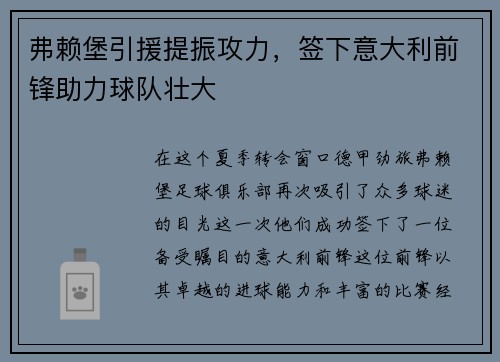 弗赖堡引援提振攻力，签下意大利前锋助力球队壮大

在这个夏季转会窗口德甲劲旅弗赖堡足球俱乐部再次吸引了众多球迷的目光这一次他们成功签下了一位备受瞩目的意大利前锋这位前锋以其卓越的进球能力和丰富的比赛经